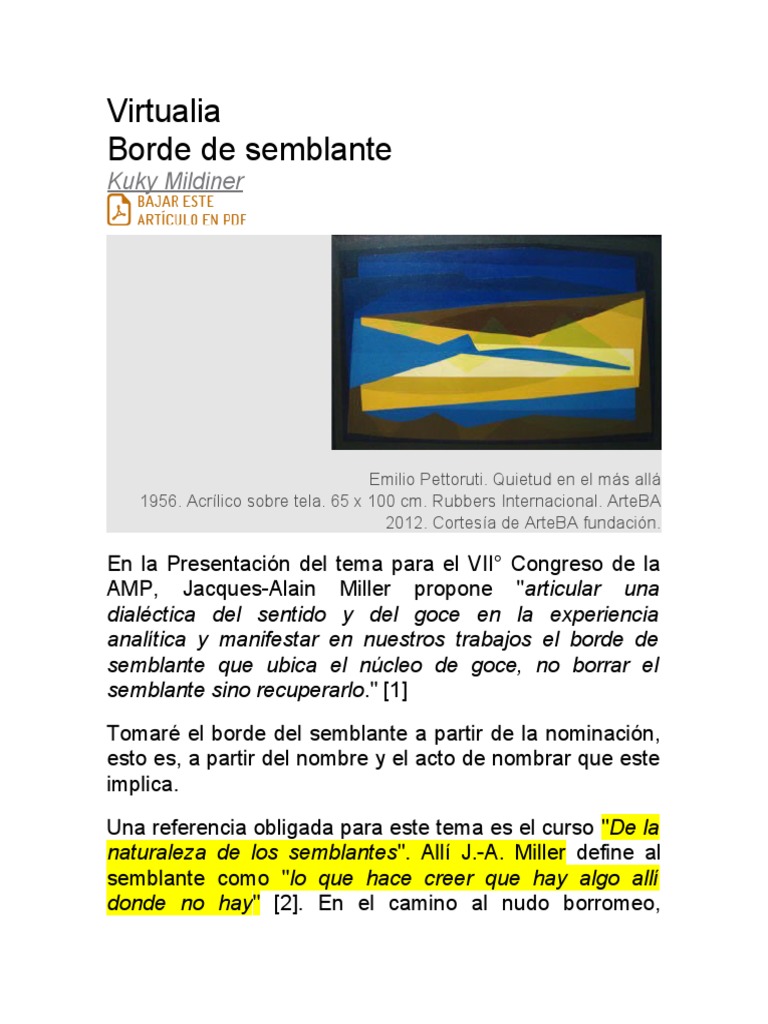 Virtualia
Borde de semblante
Kuky Mildiner
BAJAR ESTE ARTÍCULO EN PDF

Emilio Pettoruti. Quietud en el más allá
1956. Acrílico sobre tela. 65 x 100 cm. Rubbers Internacional. ArteBA 2012. Cortesía de ArteBA fundación.

En la Presentación del tema para el VII° Congreso de la AMP, Jacques-Alain Miller propone "articular una dialéctica del sentido y del goce en la experiencia analítica y manifestar en nuestros trabajos el borde de semblante que ubica el núcleo de goce, no borrar el semblante sino recuperarlo." [1]

Tomaré el borde del semblante a partir de la nominación, esto es, a partir del nombre y el acto de nombrar que este implica.

Una referencia obligada para este tema es el curso "De la naturaleza de los semblantes". Allí J.-A. Miller define al semblante como "lo que hace creer que hay algo allí donde no hay" [2]. En el camino al nudo borromeo,